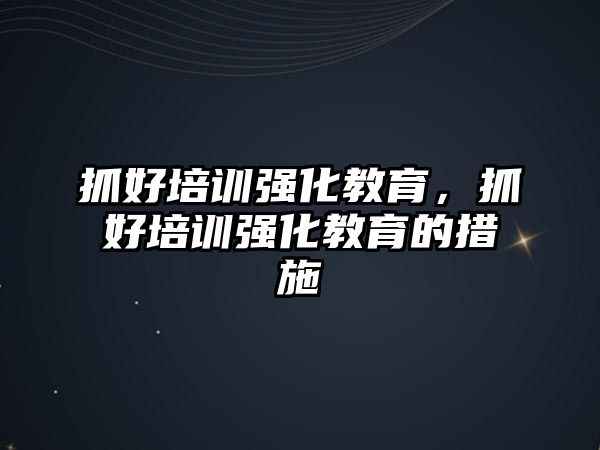 抓好培训强化教育，抓好培训强化教育的措施